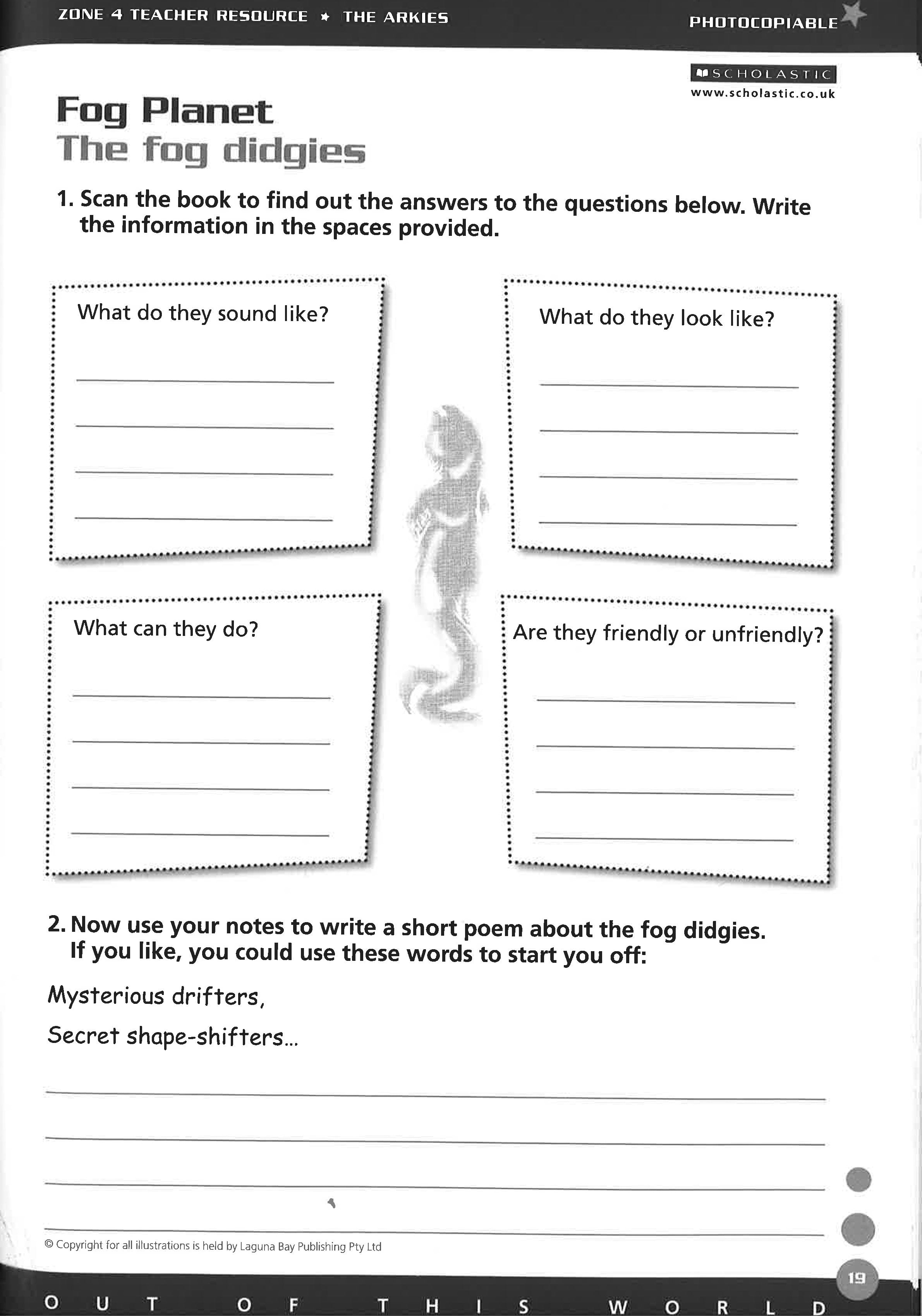 ZONE 4 TEACHER RESOURCE ★ THE ARKIES

PHOTOCOPIABLE

SCHOLASTIC
www.scholastic.co.uk

Fog Planet
The fog didgies

1. Scan the book to find out the answers to the questions below. Write the information in the spaces provided.

What do they sound like?

What do they look like?

What can they do?

Are they friendly or unfriendly?

2. Now use your notes to write a short poem about the fog didgies. If you like, you could use these words to start you off:

Mysterious drifters,

Secret shape-shifters...

© Copyright for all illustrations is held by Laguna Bay Publishing Pty Ltd

19

OUT OF THIS WORLD